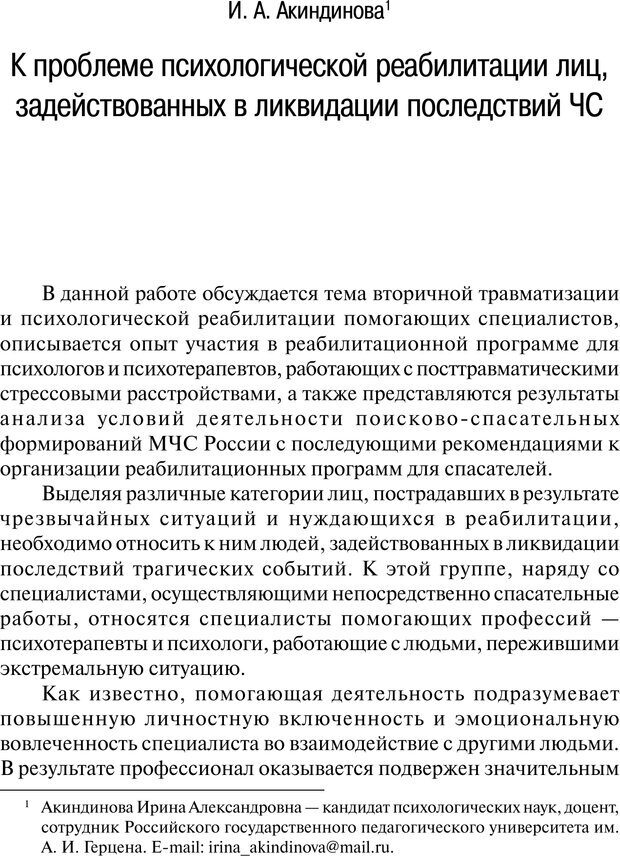 И. А. Акиндинова$^1$

К проблеме психологической реабилитации лиц, задействованных в ликвидации последствий ЧС

В данной работе обсуждается тема вторичной травматизации и психологической реабилитации помогающих специалистов, описывается опыт участия в реабилитационной программе для психологов и психотерапевтов, работающих с посттравматическими стрессовыми расстройствами, а также представляются результаты анализа условий деятельности поисково-спасательных формирований МЧС России с последующими рекомендациями к организации реабилитационных программ для спасателей.

Выделяя различные категории лиц, пострадавших в результате чрезвычайных ситуаций и нуждающихся в реабилитации, необходимо относить к ним людей, задействованных в ликвидации последствий трагических событий. К этой группе, наряду со специалистами, осуществляющими непосредственно спасательные работы, относятся специалисты помогающих профессий — психотерапевты и психологи, работающие с людьми, пережившими экстремальную ситуацию.

Как известно, помогающая деятельность подразумевает повышенную личностную включенность и эмоциональную вовлеченность специалиста во взаимодействие с другими людьми. В результате профессионал оказывается подвержен значительным

$^1$ Акиндинова Ирина Александровна — кандидат психологических наук, доцент, сотрудник Российского государственного педагогического университета им. А. И. Герцена. E-mail: irina_akindinova@mail.ru.